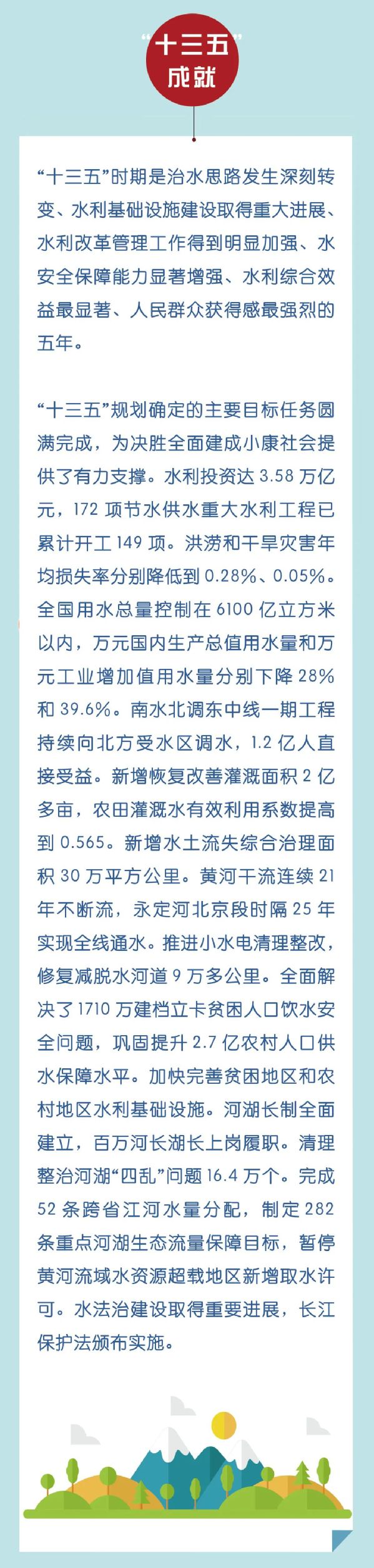 “十三五”
成就

“十三五”时期是治水思路发生深刻转变、水利基础设施建设取得重大进展、水利改革管理工作得到明显加强、水安全保障能力显著增强、水利综合效益最显著、人民群众获得感最强烈的五年。

“十三五”规划确定的主要目标任务圆满完成，为决胜全面建成小康社会提供了有力支撑。水利投资达3.58万亿元，172项节水供水重大水利工程已累计开工149项。洪涝和干旱灾害年均损失率分别降低到0.28%、0.05%。全国用水总量控制在6100亿立方米以内，万元国内生产总值用水量和万元工业增加值用水量分别下降28%和39.6%。南水北调东中线一期工程持续向北方受水区调水，1.2亿人直接受益。新增恢复改善灌溉面积2亿多亩，农田灌溉水有效利用系数提高到0.565。新增水土流失综合治理面积30万平方公里。黄河干流连续21年不断流，永定河北京段时隔25年实现全线通水。推进小水电清理整改，修复减脱水河道9万多公里。全面解决了1710万建档立卡贫困人口饮水安全问题，巩固提升2.7亿农村人口供水保障水平。加快完善贫困地区和农村地区水利基础设施。河湖长制全面建立，百万河长湖长上岗履职。清理整治河湖“四乱”问题16.4万个。完成52条跨省江河水量分配，制定282条重点河湖生态流量保障目标，暂停黄河流域水资源超载地区新增取水许可。水法治建设取得重要进展，长江保护法颁布实施。